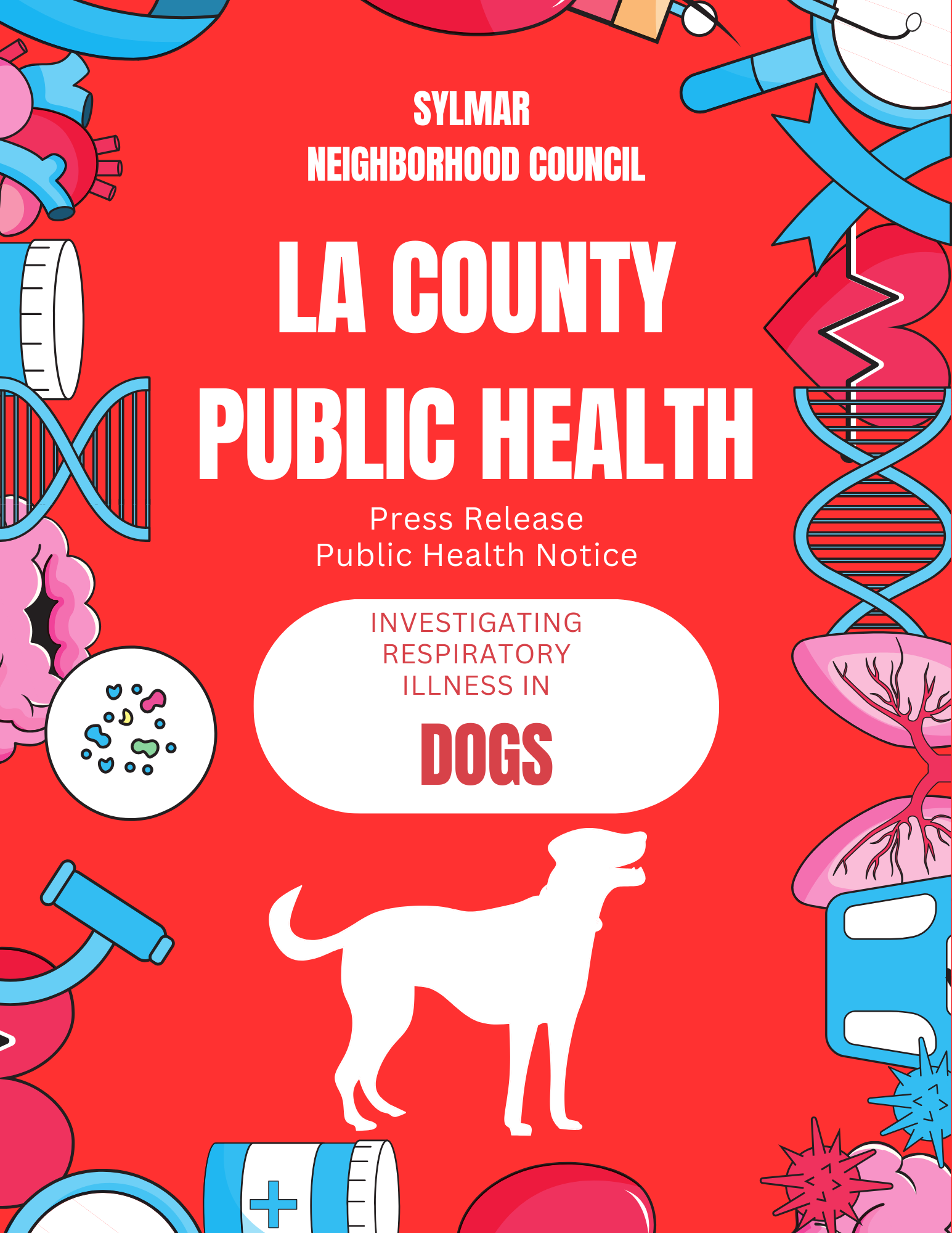 SYLMAR
NEIGHBORHOOD COUNCIL

LA COUNTY
PUBLIC HEALTH

Press Release
Public Health Notice

INVESTIGATING
RESPIRATORY
ILLNESS IN
DOGS